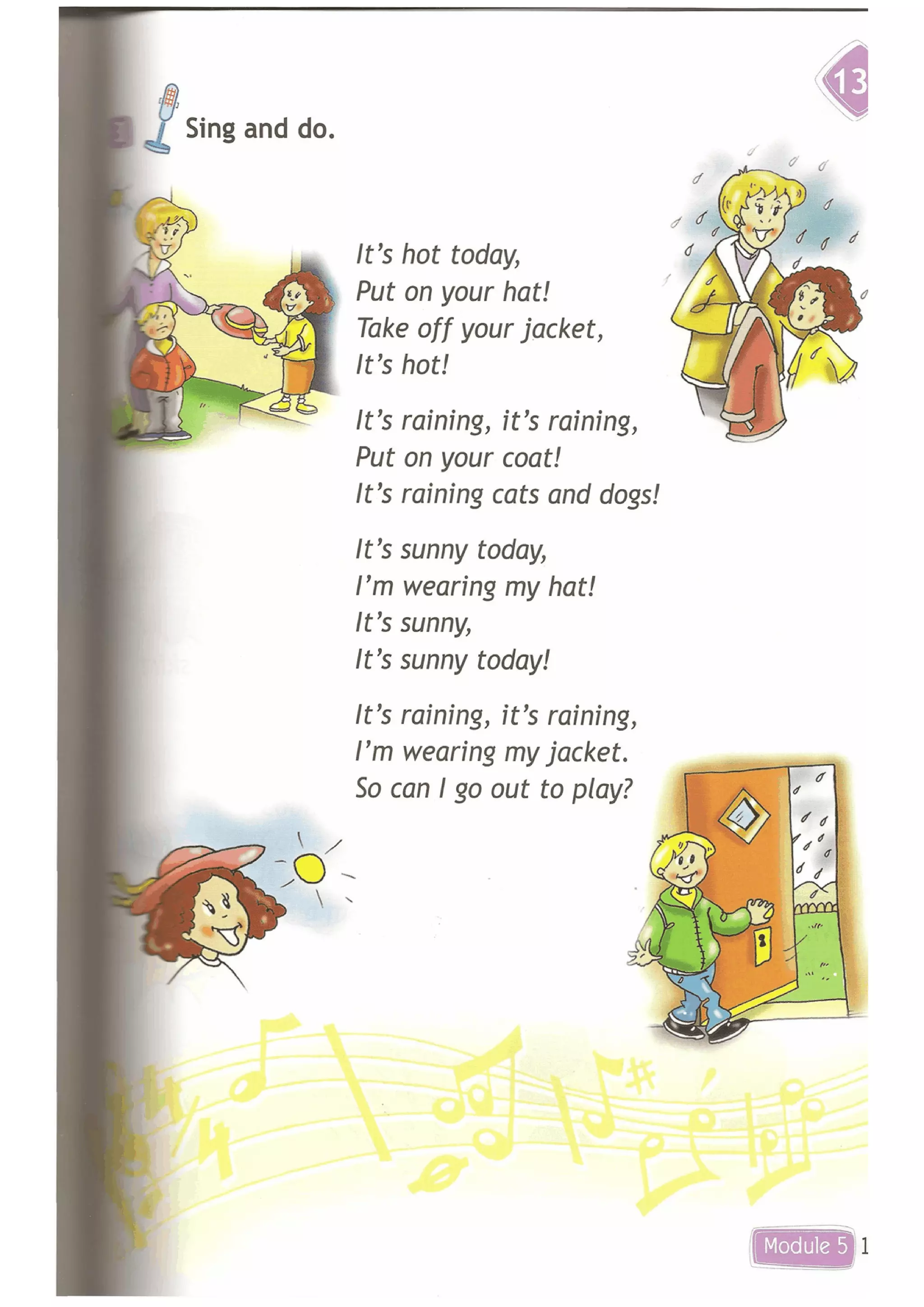 13

3 Sing and do.

It's hot today,
Put on your hat!
Take off your jacket,
It's hot!

It's raining, it's raining,
Put on your coat!
It's raining cats and dogs!

It's sunny today,
I'm wearing my hat!
It's sunny,
It's sunny today!

It's raining, it's raining,
I'm wearing my jacket.
So can I go out to play?

Module 5 1